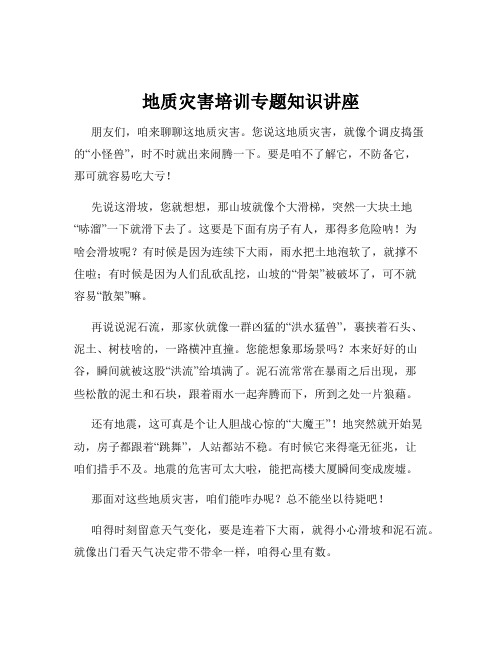 地质灾害培训专题知识讲座

朋友们，咱来聊聊这地质灾害。您说这地质灾害，就像个调皮捣蛋的“小怪兽”，时不时就出来闹腾一下。要是咱不了解它，不防备它，那可就容易吃大亏！

先说这滑坡，您就想想，那山坡就像个大滑梯，突然一大块土地“哧溜”一下就滑下去了。这要是下面有房子有人，那得多危险呐！为啥会滑坡呢？有时候是因为连续下大雨，雨水把土地泡软了，就撑不住啦；有时候是因为人们乱砍乱挖，山坡的“骨架”被破坏了，可不就容易“散架”嘛。

再说说泥石流，那家伙就像一群凶猛的“洪水猛兽”，裹挟着石头、泥土、树枝啥的，一路横冲直撞。您能想象那场景吗？本来好好的山谷，瞬间就被这股“洪流”给填满了。泥石流常常在暴雨之后出现，那些松散的泥土和石块，跟着雨水一起奔腾而下，所到之处一片狼藉。

还有地震，这可真是个让人胆战心惊的“大魔王”！地突然就开始晃动，房子都跟着“跳舞”，人站都站不稳。有时候它来得毫无征兆，让咱们措手不及。地震的危害可太大啦，能把高楼大厦瞬间变成废墟。

那面对这些地质灾害，咱们能咋办呢？总不能坐以待毙吧！

咱得时刻留意天气变化，要是连着下大雨，就得小心滑坡和泥石流。就像出门看天气决定带不带伞一样，咱得心里有数。